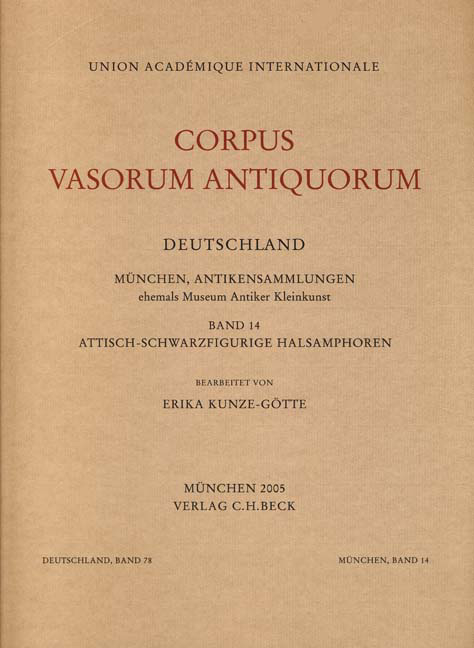 UNION ACADÉMIQUE INTERNATIONALE

CORPUS
VASORUM ANTIQUORUM

DEUTSCHLAND

MÜNCHEN, ANTIKENSAMMLUNGEN
ehemals Museum Antiker Kleinkunst

BAND 14
ATTISCH-SCHWARZFIGURIGE HALSAMPHOREN

BEARBEITET VON
ERIKA KUNZE-GÖTTE

MÜNCHEN 2005
VERLAG C.H.BECK

DEUTSCHLAND, BAND 78

MÜNCHEN, BAND 14